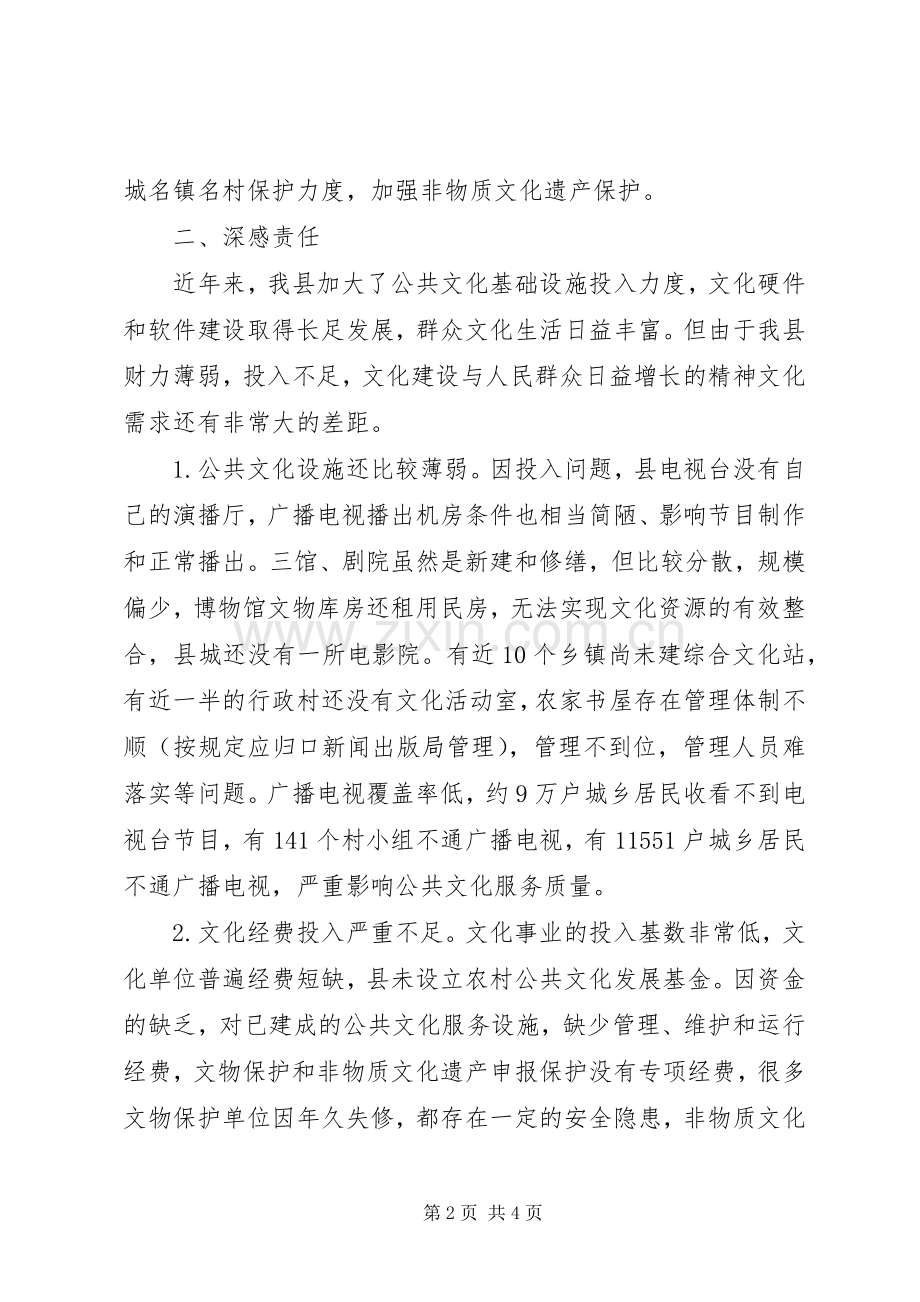 城名镇名村保护力度，加强非物质文化遗产保护。

二、深感责任

近年来，我县加大了公共文化基础设施投入力度，文化硬件和软件建设取得长足发展，群众文化生活日益丰富。但由于我县财力薄弱，投入不足，文化建设与人民群众日益增长的精神文化需求还有非常大的差距。

1.公共文化设施还比较薄弱。因投入问题，县电视台没有自己的演播厅，广播电视播出机房条件也相当简陋、影响节目制作和正常播出。三馆、剧院虽然是新建和修缮，但比较分散，规模偏少，博物馆文物库房还租用民房，无法实现文化资源的有效整合，县城还没有一所电影院。有近10个乡镇尚未建综合文化站，有近一半的行政村还没有文化活动室，农家书屋存在管理体制不顺（按规定应归口新闻出版局管理），管理不到位，管理人员难落实等问题。广播电视覆盖率低，约9万户城乡居民收看不到电视台节目，有141个村小组不通广播电视，有11551户城乡居民不通广播电视，严重影响公共文化服务质量。

2.文化经费投入严重不足。文化事业的投入基数非常低，文化单位普遍经费短缺，县未设立农村公共文化发展基金。因资金的缺乏，对已建成的公共文化服务设施，缺少管理、维护和运行经费，文物保护和非物质文化遗产申报保护没有专项经费，很多文物保护单位因年久失修，都存在一定的安全隐患，非物质文化

第2页 共4页

www.zixin.com.cn